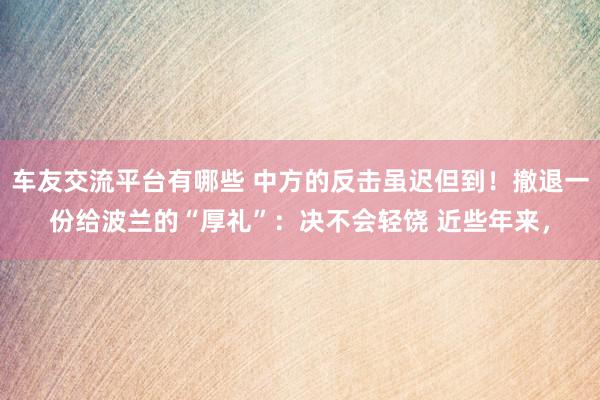 车友交流平台有哪些 中方的反击虽迟但到！撤退一份给波兰的“厚礼”：决不会轻饶 近些年来，